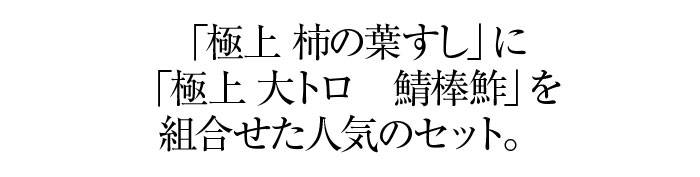 「極上 柿の葉すし」に
「極上 大トロ　鯖棒鮓」を
組合せた人気のセット。